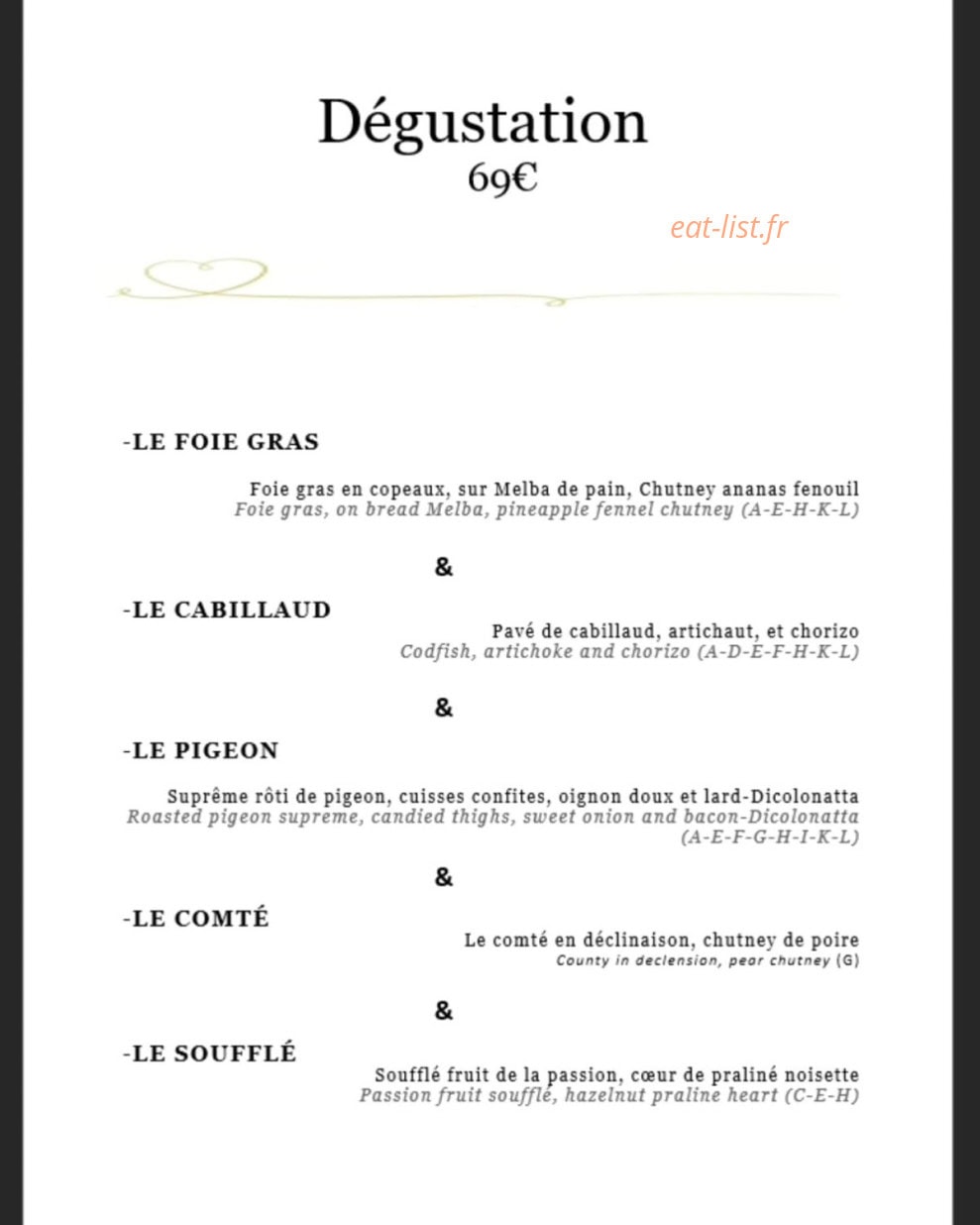 Dégustation
69€

-LE FOIE GRAS

Foie gras en copeaux, sur Melba de pain, Chutney ananas fenouil
Foie gras, on bread Melba, pineapple fennel chutney (A-E-H-K-L)

&

-LE CABILLAUD

Pavé de cabillaud, artichaut, et chorizo
Codfish, artichoke and chorizo (A-D-E-F-H-K-L)

&

-LE PIGEON

Suprême rôti de pigeon, cuisses confites, oignon doux et lard-Dicolonatta
Roasted pigeon supreme, candied thighs, sweet onion and bacon-Dicolonatta (A-E-F-G-H-I-K-L)

&

-LE COMTÉ

Le comté en déclinaison, chutney de poire
County in declension, pear chutney (G)

&

-LE SOUFFLÉ

Soufflé fruit de la passion, cœur de praliné noisette
Passion fruit soufflé, hazelnut praline heart (C-E-H)

eat-list.fr